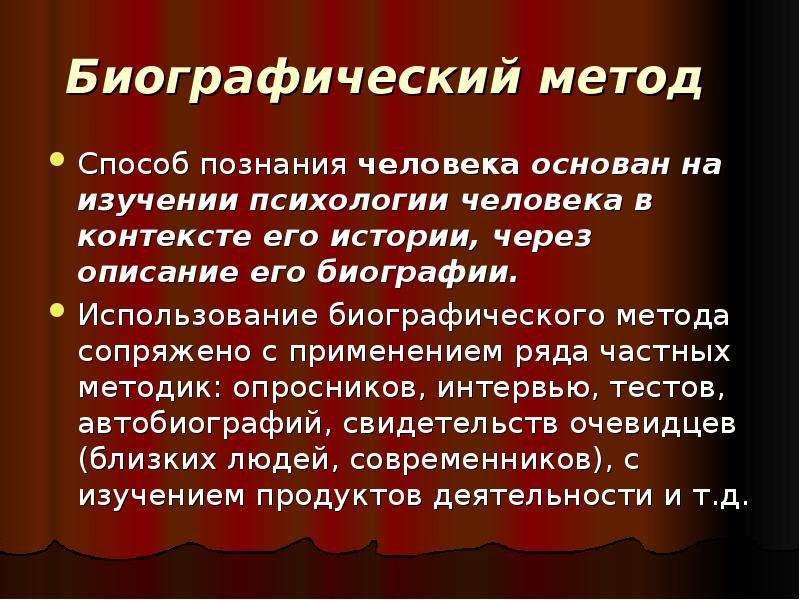 Биографический метод

• Способ познания человека основан на изучении психологии человека в контексте его истории, через описание его биографии.

• Использование биографического метода сопряжено с применением ряда частных методик: опросников, интервью, тестов, автобиографий, свидетельств очевидцев (близких людей, современников), с изучением продуктов деятельности и т.д.